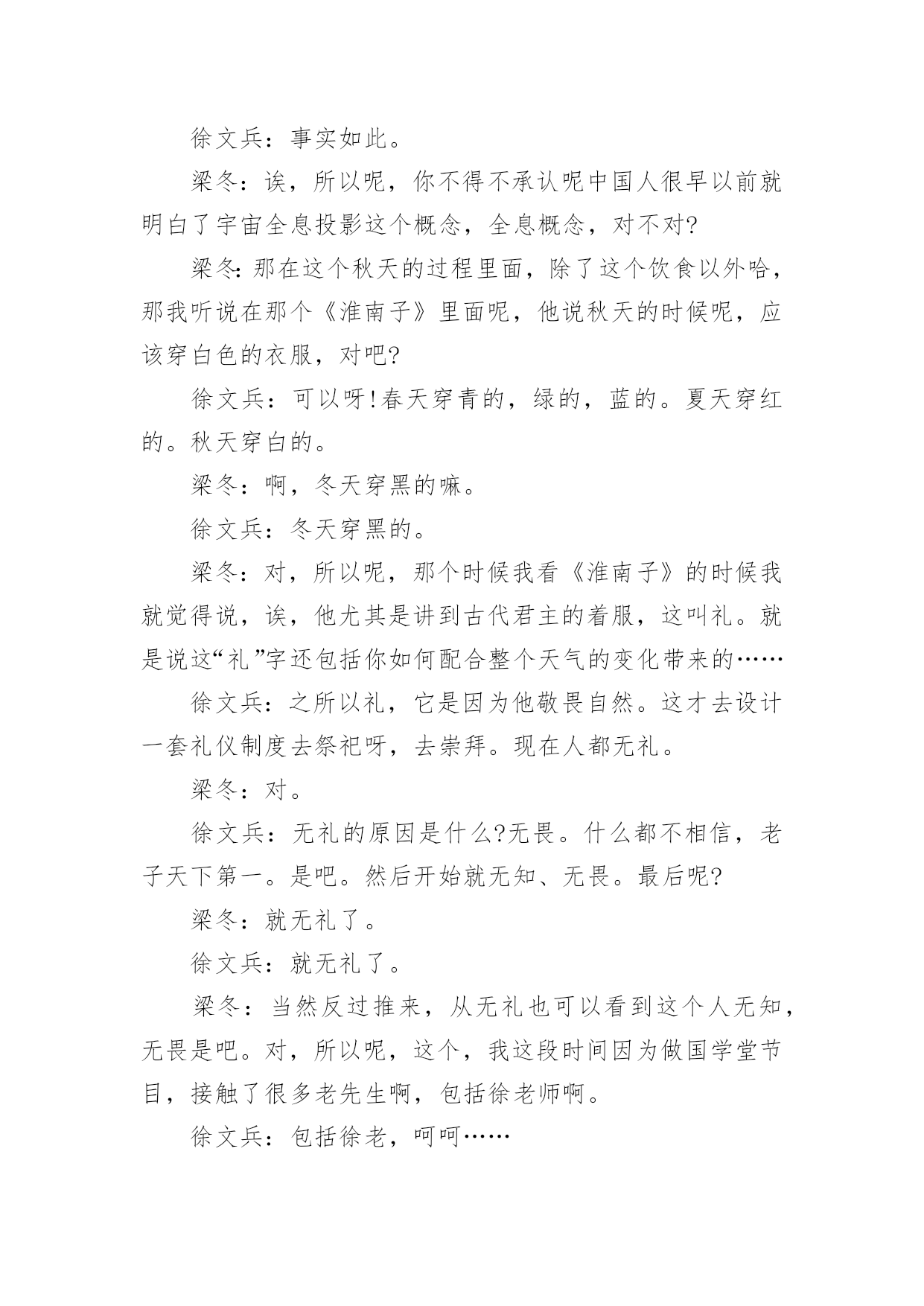 徐文兵：事实如此。

梁冬：诶，所以呢，你不得不承认呢中国人很早以前就明白了宇宙全息投影这个概念，全息概念，对不对?

梁冬:那在这个秋天的过程里面，除了这个饮食以外哈，那我听说在那个《淮南子》里面呢，他说秋天的时候呢，应该穿白色的衣服，对吧?

徐文兵：可以呀!春天穿青的，绿的，蓝的。夏天穿红的。秋天穿白的。

梁冬：啊，冬天穿黑的嘛。

徐文兵：冬天穿黑的。

梁冬：对，所以呢，那个时候我看《淮南子》的时候我就觉得说，诶，他尤其是讲到古代君主的着服，这叫礼。就是说这“礼”字还包括你如何配合整个天气的变化带来的……

徐文兵：之所以礼，它是因为他敬畏自然。这才去设计一套礼仪制度去祭祀呀，去崇拜。现在人都无礼。

梁冬：对。

徐文兵：无礼的原因是什么?无畏。什么都不相信，老子天下第一。是吧。然后开始就无知、无畏。最后呢?

梁冬：就无礼了。

徐文兵：就无礼了。

梁冬：当然反过推来，从无礼也可以看到这个人无知，无畏是吧。对，所以呢，这个，我这段时间因为做国学堂节目，接触了很多老先生啊，包括徐老师啊。

徐文兵：包括徐老，呵呵……